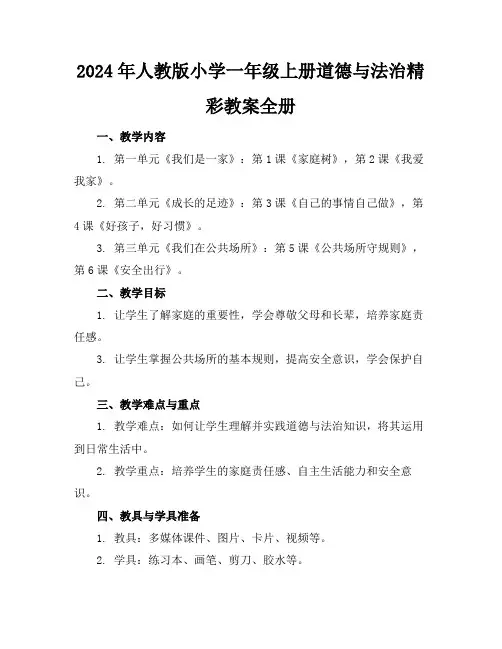 2024年人教版小学一年级上册道德与法治精彩教案全册

一、教学内容

1. 第一单元《我们是一家》：第1课《家庭树》，第2课《我爱我家》。

2. 第二单元《成长的足迹》：第3课《自己的事情自己做》，第4课《好孩子，好习惯》。

3. 第三单元《我们在公共场所》：第5课《公共场所守规则》，第6课《安全出行》。

二、教学目标

1. 让学生了解家庭的重要性，学会尊敬父母和长辈，培养家庭责任感。

3. 让学生掌握公共场所的基本规则，提高安全意识，学会保护自己。

三、教学难点与重点

1. 教学难点：如何让学生理解并实践道德与法治知识，将其运用到日常生活中。

2. 教学重点：培养学生的家庭责任感、自主生活能力和安全意识。

四、教具与学具准备

1. 教具：多媒体课件、图片、卡片、视频等。

2. 学具：练习本、画笔、剪刀、胶水等。